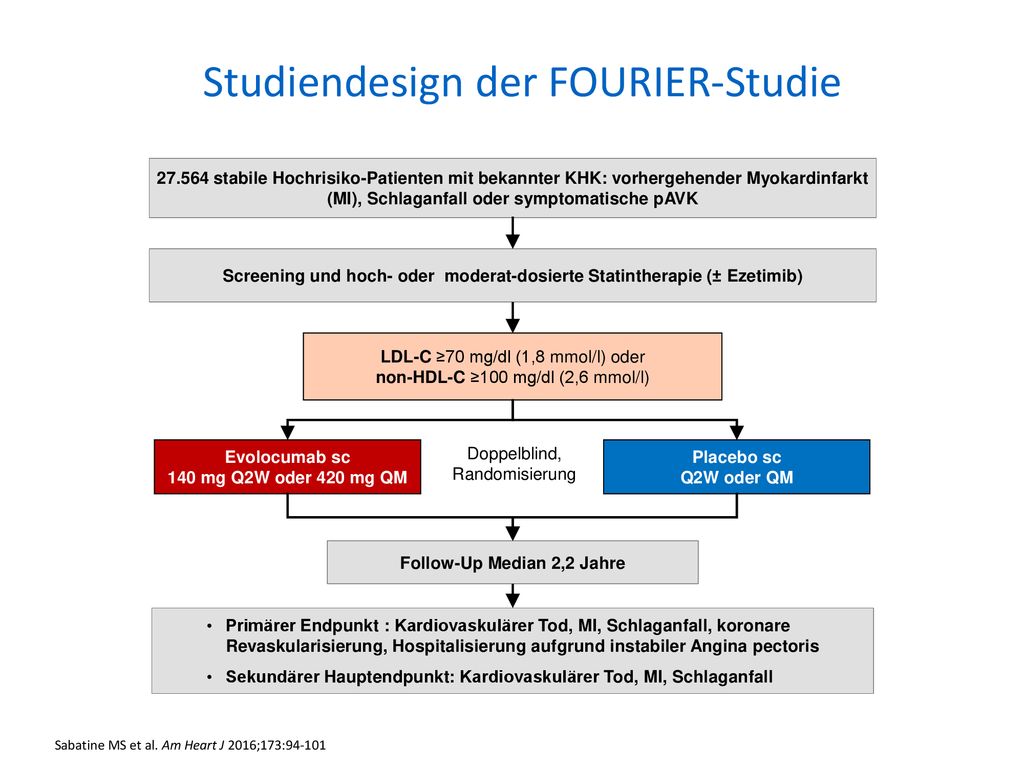 Studiendesign der FOURIER-Studie

27.564 stabile Hochrisiko-Patienten mit bekannter KHK: vorhergehender Myokardinfarkt (MI), Schlaganfall oder symptomatische pAVK

Screening und hoch- oder moderat-dosierte Statintherapie (± Ezetimib)

LDL-C ≥70 mg/dl (1,8 mmol/l) oder
non-HDL-C ≥100 mg/dl (2,6 mmol/l)

Evolocumab sc
140 mg Q2W oder 420 mg QM

Doppelblind, Randomisierung

Placebo sc
Q2W oder QM

Follow-Up Median 2,2 Jahre

• Primärer Endpunkt : Kardiovaskulärer Tod, MI, Schlaganfall, koronare Revaskularisierung, Hospitalisierung aufgrund instabiler Angina pectoris
• Sekundärer Hauptendpunkt: Kardiovaskulärer Tod, MI, Schlaganfall

Sabatine MS et al. Am Heart J 2016;173:94-101